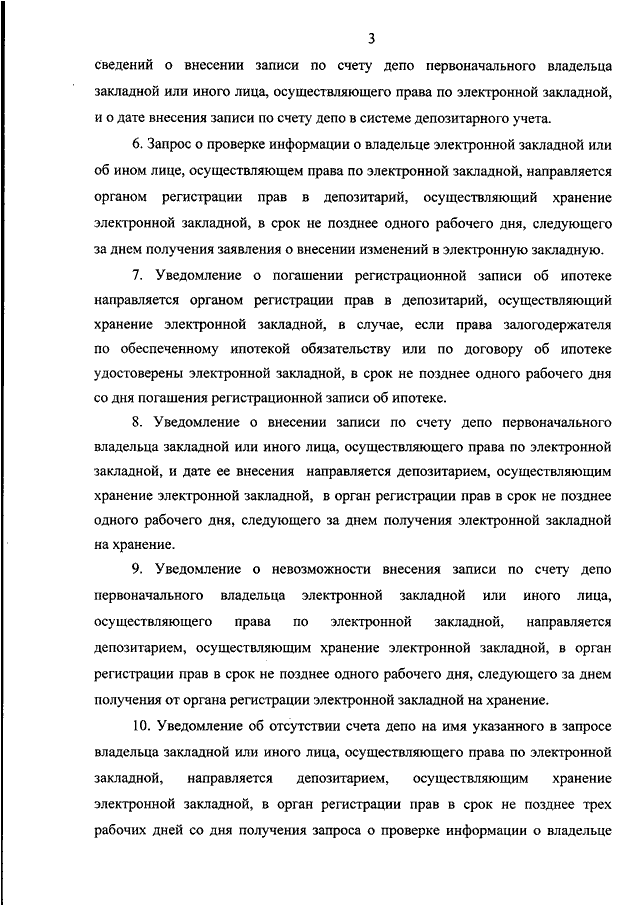 3

сведений о внесении записи по счету депо первоначального владельца закладной или иного лица, осуществляющего права по электронной закладной, и о дате внесения записи по счету депо в системе депозитарного учета.

6. Запрос о проверке информации о владельце электронной закладной или об ином лице, осуществляющем права по электронной закладной, направляется органом регистрации прав в депозитарий, осуществляющий хранение электронной закладной, в срок не позднее одного рабочего дня, следующего за днем получения заявления о внесении изменений в электронную закладную.

7. Уведомление о погашении регистрационной записи об ипотеке направляется органом регистрации прав в депозитарий, осуществляющий хранение электронной закладной, в случае, если права залогодержателя по обеспеченному ипотекой обязательству или по договору об ипотеке удостоверены электронной закладной, в срок не позднее одного рабочего дня со дня погашения регистрационной записи об ипотеке.

8. Уведомление о внесении записи по счету депо первоначального владельца закладной или иного лица, осуществляющего права по электронной закладной, и дате ее внесения направляется депозитарием, осуществляющим хранение электронной закладной, в орган регистрации прав в срок не позднее одного рабочего дня, следующего за днем получения электронной закладной на хранение.

9. Уведомление о невозможности внесения записи по счету депо первоначального владельца электронной закладной или иного лица, осуществляющего права по электронной закладной, направляется депозитарием, осуществляющим хранение электронной закладной, в орган регистрации прав в срок не позднее одного рабочего дня, следующего за днем получения от органа регистрации электронной закладной на хранение.

10. Уведомление об отсутствии счета депо на имя указанного в запросе владельца закладной или иного лица, осуществляющего права по электронной закладной, направляется депозитарием, осуществляющим хранение электронной закладной, в орган регистрации прав в срок не позднее трех рабочих дней со дня получения запроса о проверке информации о владельце